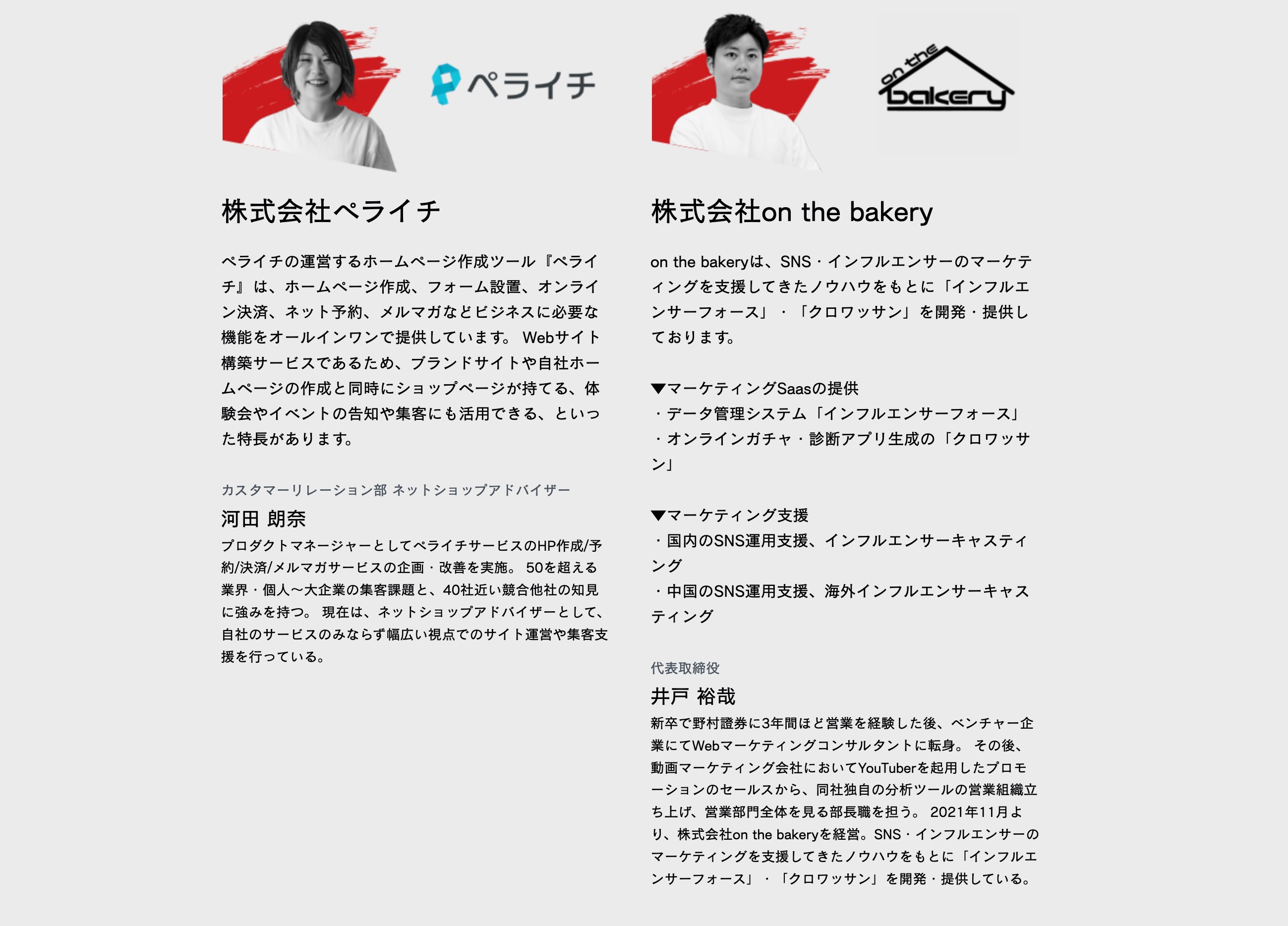 ペライチ

株式会社ペライチ

ペライチの運営するホームページ作成ツール『ペライチ』は、ホームページ作成、フォーム設置、オンライン決済、ネット予約、メルマガなどビジネスに必要な機能をオールインワンで提供しています。 Webサイト構築サービスであるため、ブランドサイトや自社ホームページの作成と同時にショップページが持てる、体験会やイベントの告知や集客にも活用できる、といった特長があります。

カスタマーリレーション部 ネットショップアドバイザー

河田 朗奈

プロダクトマネージャーとしてペライチサービスのHP作成/予約/決済/メルマガサービスの企画・改善を実施。 50を超える業界・個人〜大企業の集客課題と、40社近い競合他社の知見に強みを持つ。 現在は、ネットショップアドバイザーとして、自社のサービスのみならず幅広い視点でのサイト運営や集客支援を行っている。

on the bakery

株式会社on the bakery

on the bakeryは、SNS・インフルエンサーのマーケティングを支援してきたノウハウをもとに「インフルエンサーフォース」・「クロワッサン」を開発・提供しております。

▼マーケティングSaasの提供
・データ管理システム「インフルエンサーフォース」
・オンラインガチャ・診断アプリ生成の「クロワッサン」

▼マーケティング支援
・国内のSNS運用支援、インフルエンサーキャスティング
・中国のSNS運用支援、海外インフルエンサーキャスティング

代表取締役

井戸 裕哉

新卒で野村證券に3年間ほど営業を経験した後、ベンチャー企業にてWebマーケティングコンサルタントに転身。 その後、動画マーケティング会社においてYouTuberを起用したプロモーションのセールスから、同社独自の分析ツールの営業組織立ち上げ、営業部門全体を見る部長職を担う。 2021年11月より、株式会社on the bakeryを経営。SNS・インフルエンサーのマーケティングを支援してきたノウハウをもとに「インフルエンサーフォース」・「クロワッサン」を開発・提供している。